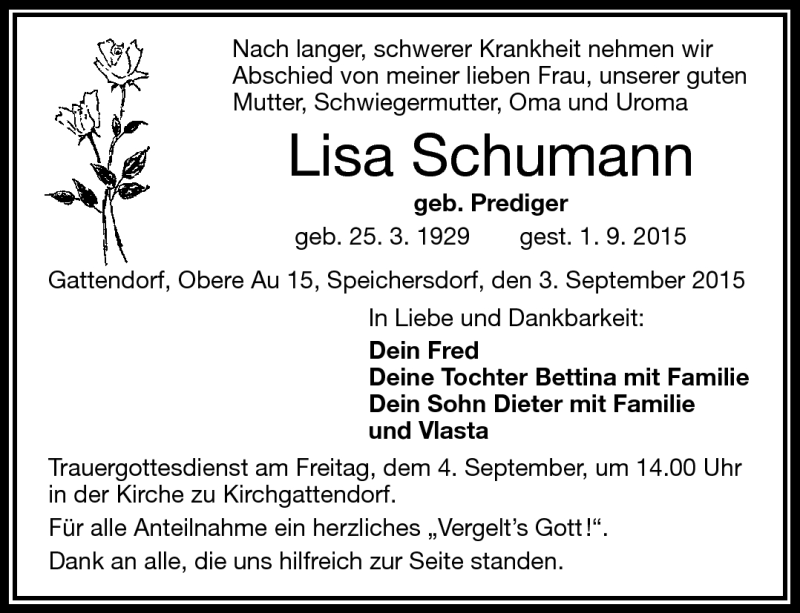 Nach langer, schwerer Krankheit nehmen wir Abschied von meiner lieben Frau, unserer guten Mutter, Schwiegermutter, Oma und Uroma

Lisa Schumann

geb. Prediger

geb. 25. 3. 1929 gest. 1. 9. 2015

Gattendorf, Obere Au 15, Speichersdorf, den 3. September 2015

In Liebe und Dankbarkeit:

Dein Fred
Deine Tochter Bettina mit Familie
Dein Sohn Dieter mit Familie
und Vlasta

Trauergottesdienst am Freitag, dem 4. September, um 14.00 Uhr in der Kirche zu Kirchgattendorf.

Für alle Anteilnahme ein herzliches „Vergelt's Gott!".

Dank an alle, die uns hilfreich zur Seite standen.